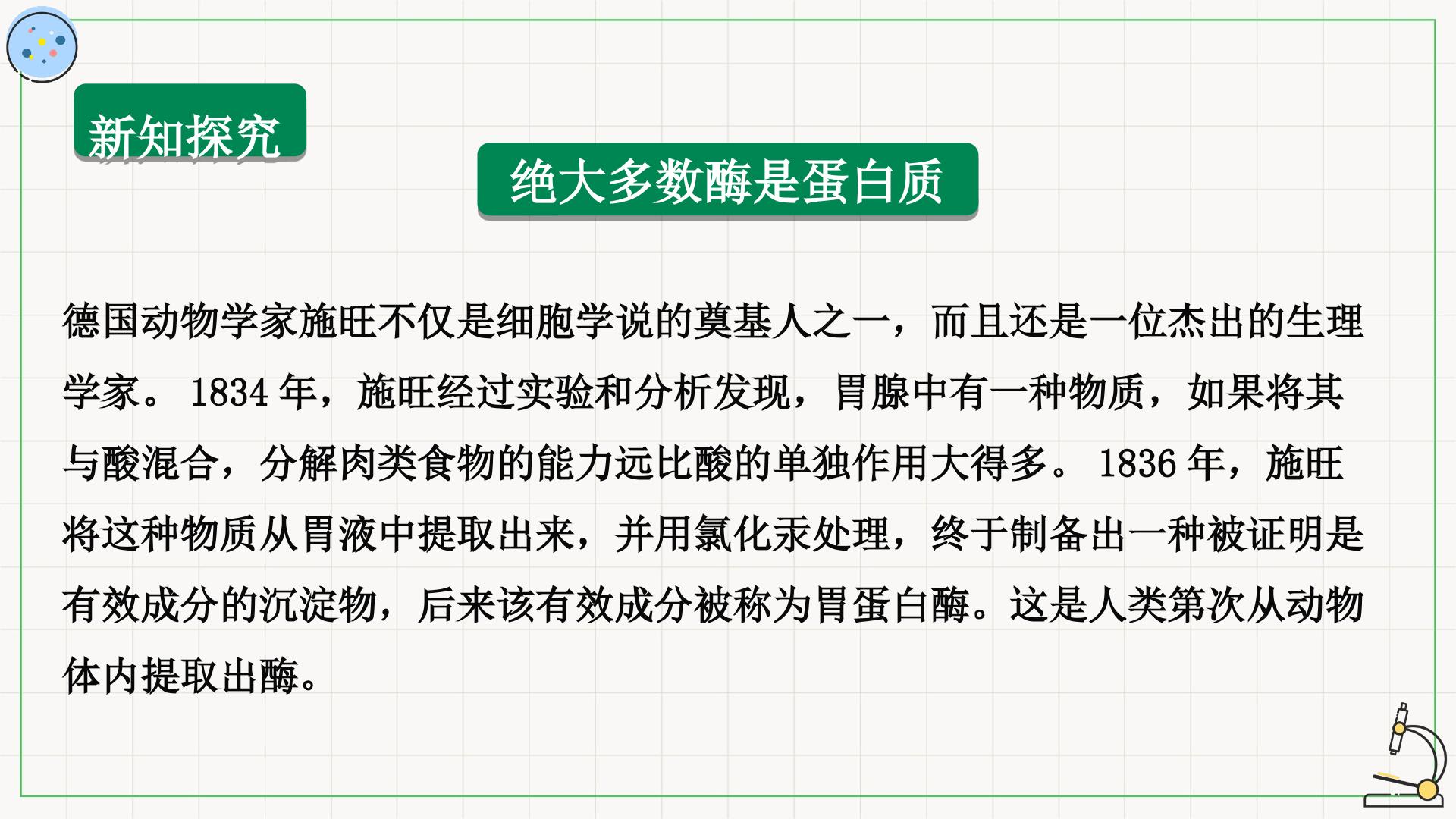 新知探究

绝大多数酶是蛋白质

德国动物学家施旺不仅是细胞学说的奠基人之一，而且还是一位杰出的生理学家。1834年，施旺经过实验和分析发现，胃腺中有一种物质，如果将其与酸混合，分解肉类食物的能力远比酸的单独作用大得多。1836年，施旺将这种物质从胃液中提取出来，并用氯化汞处理，终于制备出一种被证明是有效成分的沉淀物，后来该有效成分被称为胃蛋白酶。这是人类第次从动物体内提取出酶。